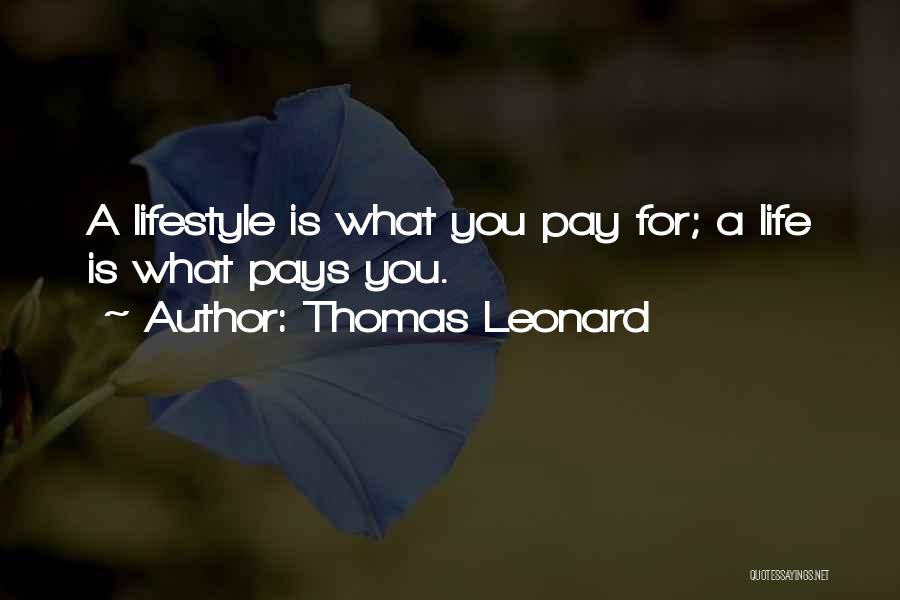 A lifestyle is what you pay for; a life is what pays you.
~ Author: Thomas Leonard

QUOTESSAYINGS.NET